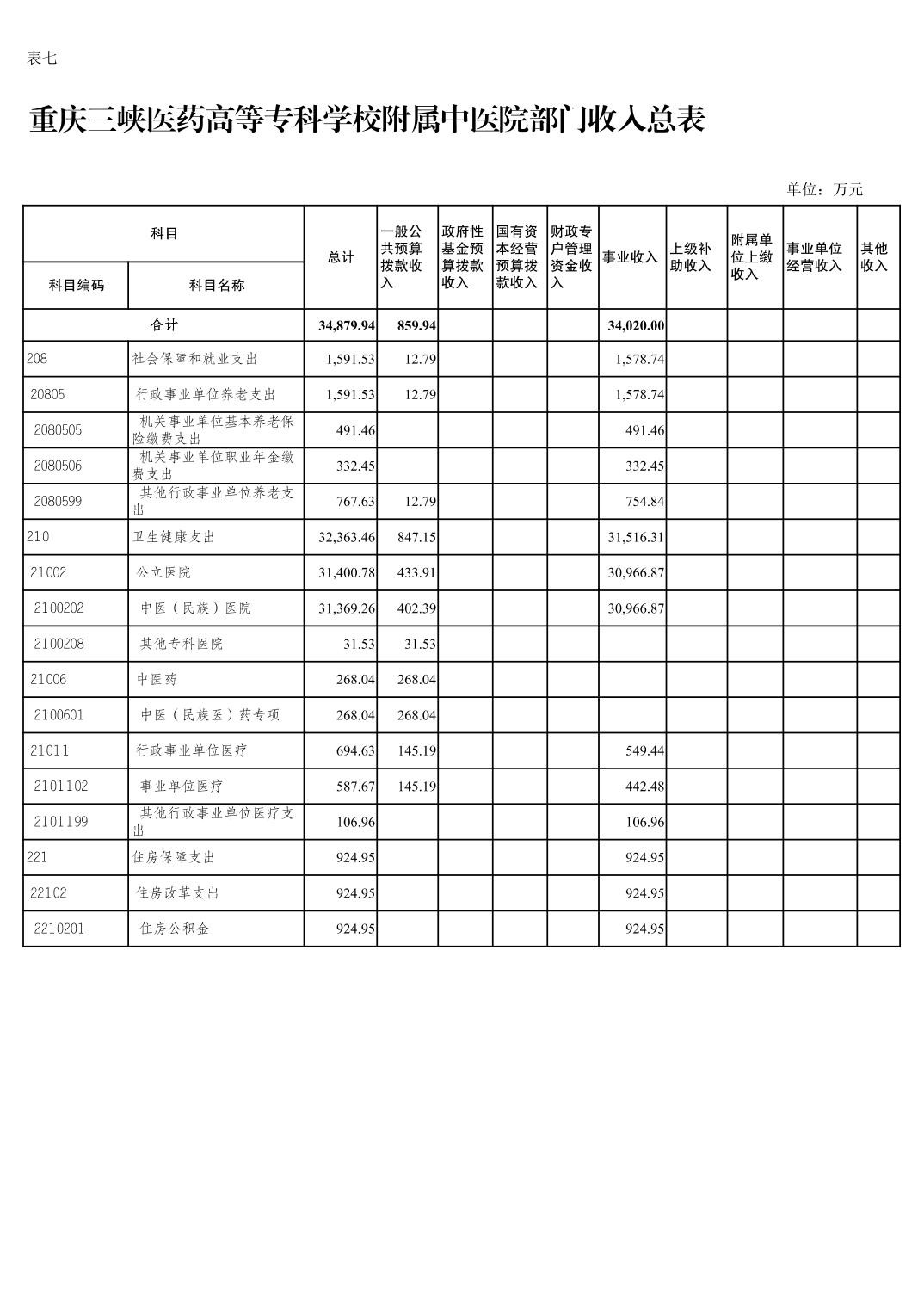 表七

重庆三峡医药高等专科学校附属中医院部门收入总表

单位：万元

| 科目编码 | 科目名称 | 总计 | 一般公共预算拨款收入 | 政府性基金预算拨款收入 | 国有资本经营预算拨款收入 | 财政专户管理资金收入 | 事业收入 | 上级补助收入 | 附属单位上缴收入 | 事业单位经营收入 | 其他收入 |
|---|---|---|---|---|---|---|---|---|---|---|---|
| 合计 | | 34,879.94 | 859.94 | | | | 34,020.00 | | | | |
| 208 | 社会保障和就业支出 | 1,591.53 | 12.79 | | | | 1,578.74 | | | | |
| 20805 | 行政事业单位养老支出 | 1,591.53 | 12.79 | | | | 1,578.74 | | | | |
| 2080505 | 机关事业单位基本养老保险缴费支出 | 491.46 | | | | | 491.46 | | | | |
| 2080506 | 机关事业单位职业年金缴费支出 | 332.45 | | | | | 332.45 | | | | |
| 2080599 | 其他行政事业单位养老支出 | 767.63 | 12.79 | | | | 754.84 | | | | |
| 210 | 卫生健康支出 | 32,363.46 | 847.15 | | | | 31,516.31 | | | | |
| 21002 | 公立医院 | 31,400.78 | 433.91 | | | | 30,966.87 | | | | |
| 2100202 | 中医（民族）医院 | 31,369.26 | 402.39 | | | | 30,966.87 | | | | |
| 2100208 | 其他专科医院 | 31.53 | 31.53 | | | | | | | | |
| 21006 | 中医药 | 268.04 | 268.04 | | | | | | | | |
| 2100601 | 中医（民族医）药专项 | 268.04 | 268.04 | | | | | | | | |
| 21011 | 行政事业单位医疗 | 694.63 | 145.19 | | | | 549.44 | | | | |
| 2101102 | 事业单位医疗 | 587.67 | 145.19 | | | | 442.48 | | | | |
| 2101199 | 其他行政事业单位医疗支出 | 106.96 | | | | | 106.96 | | | | |
| 221 | 住房保障支出 | 924.95 | | | | | 924.95 | | | | |
| 22102 | 住房改革支出 | 924.95 | | | | | 924.95 | | | | |
| 2210201 | 住房公积金 | 924.95 | | | | | 924.95 | | | | |